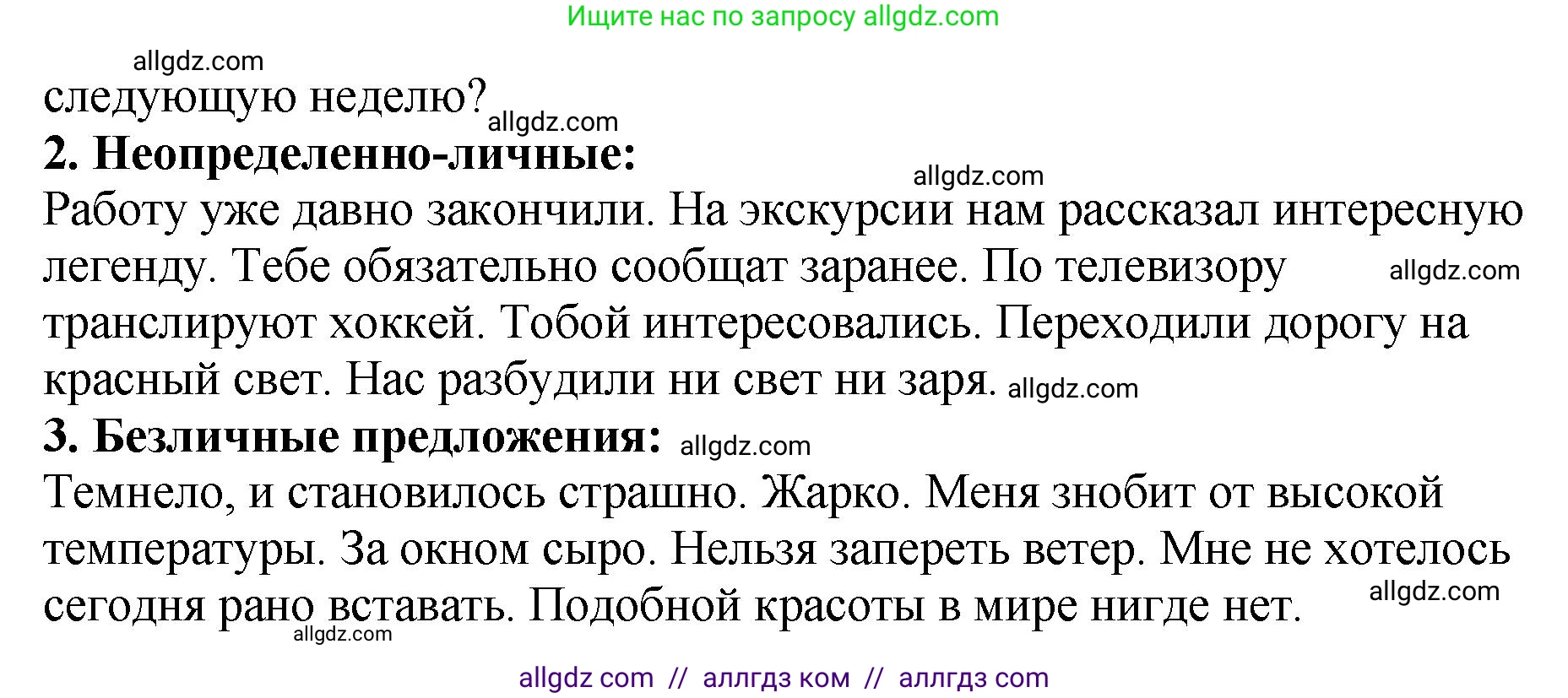 Ищите нас по запросу allgdz.com

allgdz.com

следующую неделю? allgdz.com

**2. Неопределенно-личные:** allgdz.com

Работу уже давно закончили. На экскурсии нам рассказал интересную легенду. Тебе обязательно сообщат заранее. По телевизору allgdz.com транслируют хоккей. Тобой интересовались. Переходили дорогу на красный свет. Нас разбудили ни свет ни заря. allgdz.com

**3. Безличные предложения:** allgdz.com

Темнело, и становилось страшно. Жарко. Меня знобит от высокой температуры. За окном сыро. Нельзя запереть ветер. Мне не хотелось allgdz.com сегодня рано вставать. Подобной красоты в мире нигде нет.

allgdz.com

allgdz com // аллгдз ком // аллгдз com